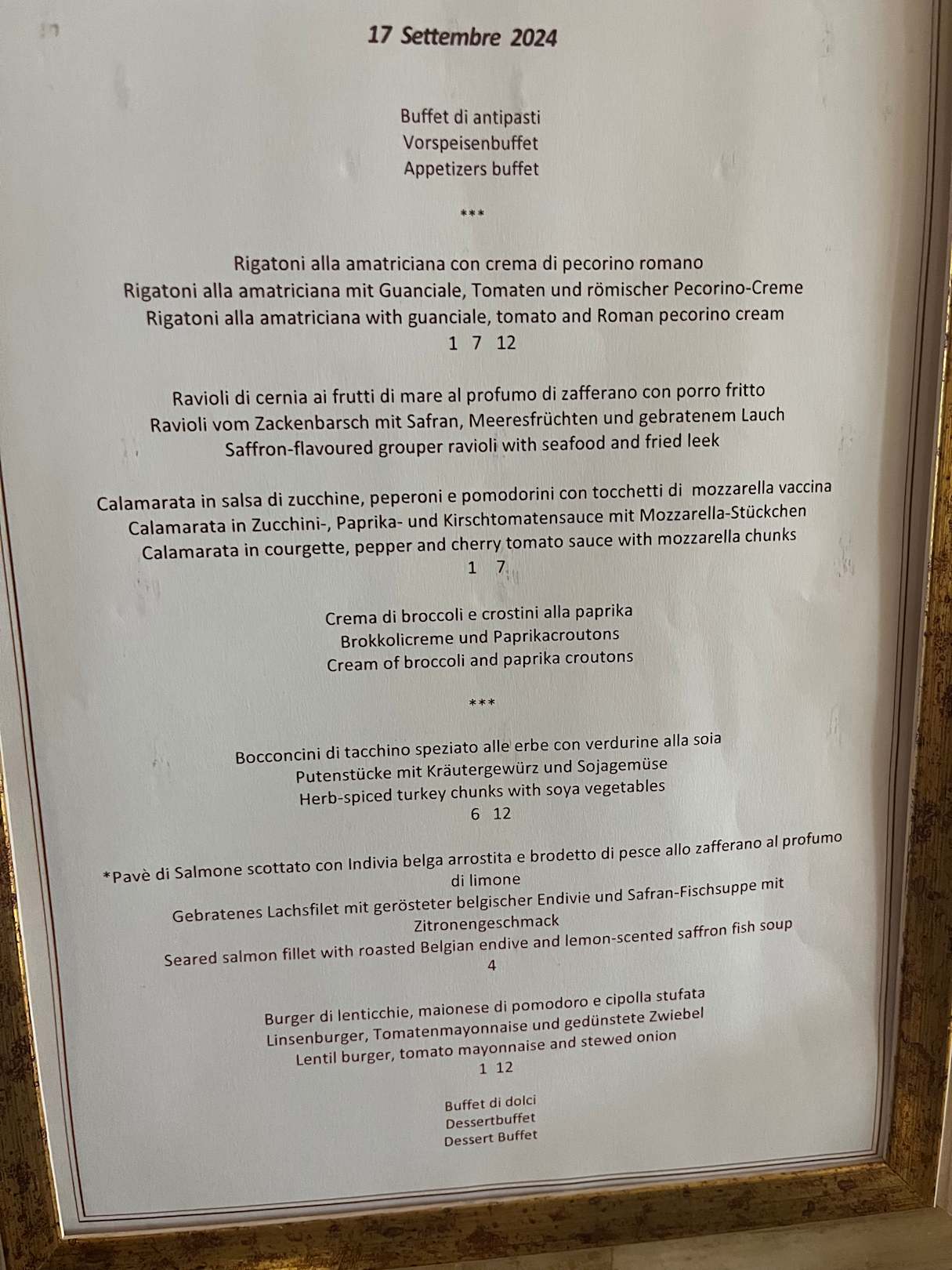 17 Settembre 2024

Buffet di antipasti
Vorspeisenbuffet
Appetizers buffet

***

Rigatoni alla amatriciana con crema di pecorino romano
Rigatoni alla amatriciana mit Guanciale, Tomaten und römischer Pecorino-Creme
Rigatoni alla amatriciana with guanciale, tomato and Roman pecorino cream
1 7 12

Ravioli di cernia ai frutti di mare al profumo di zafferano con porro fritto
Ravioli vom Zackenbarsch mit Safran, Meeresfrüchten und gebratenem Lauch
Saffron-flavoured grouper ravioli with seafood and fried leek

Calamarata in salsa di zucchine, peperoni e pomodorini con tocchetti di mozzarella vaccina
Calamarata in Zucchini-, Paprika- und Kirschtomatensauce mit Mozzarella-Stückchen
Calamarata in courgette, pepper and cherry tomato sauce with mozzarella chunks
1 7

Crema di broccoli e crostini alla paprika
Brokkolicreme und Paprikacroutons
Cream of broccoli and paprika croutons

***

Bocconcini di tacchino speziato alle erbe con verdurine alla soia
Putenstücke mit Kräutergewürz und Sojagemüse
Herb-spiced turkey chunks with soya vegetables
6 12

*Pavè di Salmone scottato con Indivia belga arrostita e brodetto di pesce allo zafferano al profumo di limone
Gebratenes Lachsfilet mit gerösteter belgischer Endivie und Safran-Fischsuppe mit Zitronengeschmack
Seared salmon fillet with roasted Belgian endive and lemon-scented saffron fish soup
4

Burger di lenticchie, maionese di pomodoro e cipolla stufata
Linsenburger, Tomatenmayonnaise und gedünstete Zwiebel
Lentil burger, tomato mayonnaise and stewed onion
1 12

Buffet di dolci
Dessertbuffet
Dessert Buffet